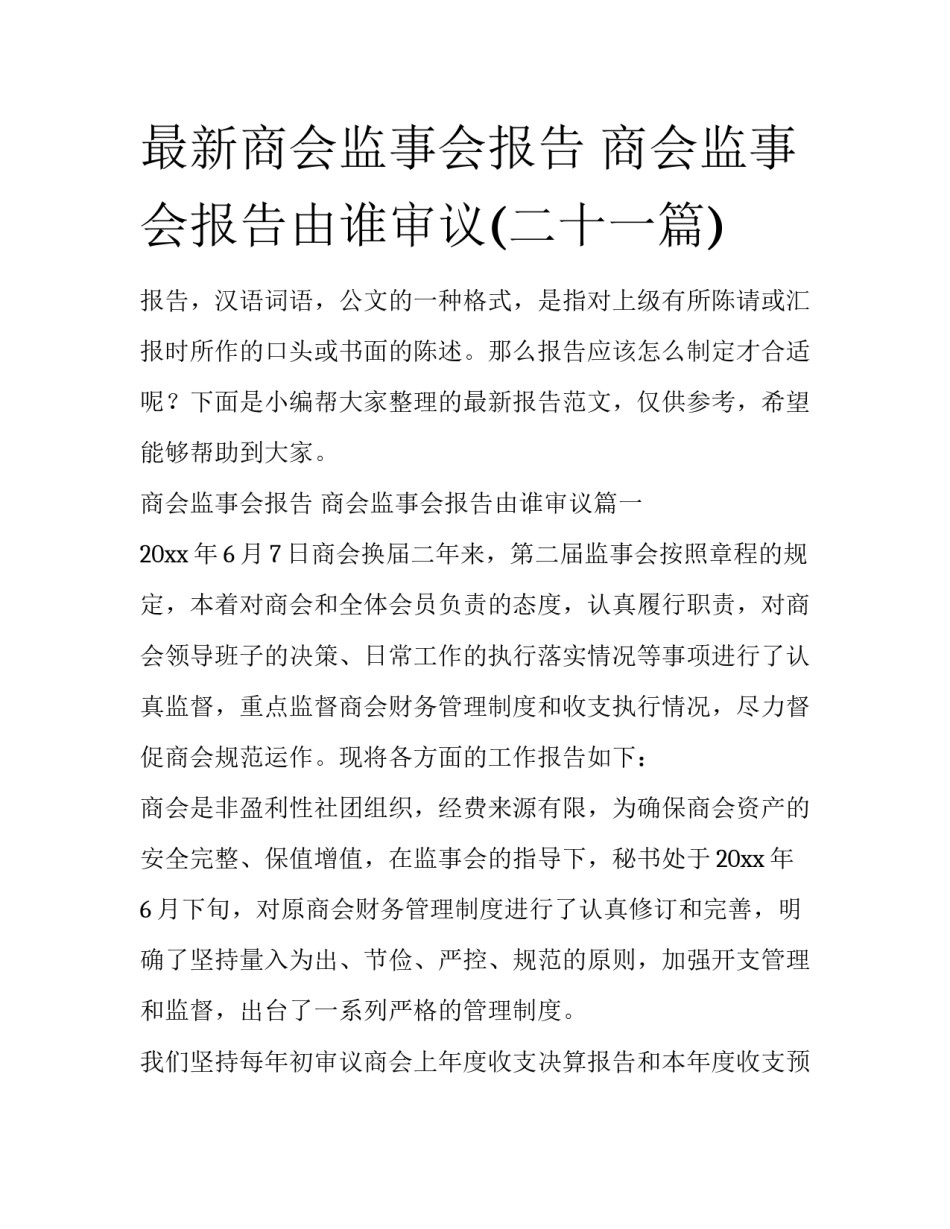 最新商会监事会报告 商会监事会报告由谁审议(二十一篇)

报告，汉语词语，公文的一种格式，是指对上级有所陈请或汇报时所作的口头或书面的陈述。那么报告应该怎么制定才合适呢？下面是小编帮大家整理的最新报告范文，仅供参考，希望能够帮助到大家。

商会监事会报告 商会监事会报告由谁审议篇一

20xx 年 6 月 7 日商会换届二年来，第二届监事会按照章程的规定，本着对商会和全体会员负责的态度，认真履行职责，对商会领导班子的决策、日常工作的执行落实情况等事项进行了认真监督，重点监督商会财务管理制度和收支执行情况，尽力督促商会规范运作。现将各方面的工作报告如下：

商会是非盈利性社团组织，经费来源有限，为确保商会资产的安全完整、保值增值，在监事会的指导下，秘书处于 20xx 年 6 月下旬，对原商会财务管理制度进行了认真修订和完善，明确了坚持量入为出、节俭、严控、规范的原则，加强开支管理和监督，出台了一系列严格的管理制度。

我们坚持每年初审议商会上年度收支决算报告和本年度收支预